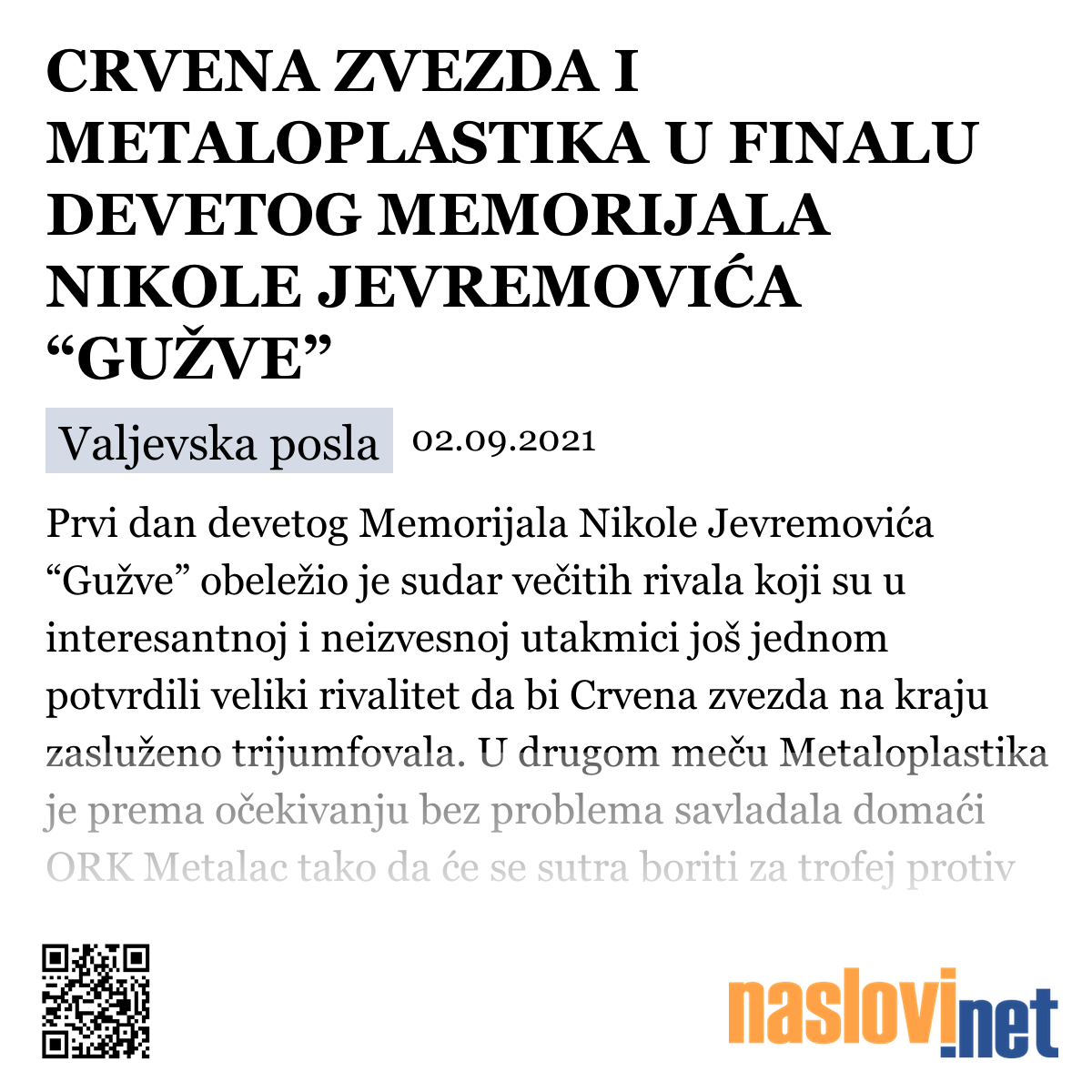 CRVENA ZVEZDA I METALOPLASTIKA U FINALU DEVETOG MEMORIJALA NIKOLE JEVREMOVIĆA “GUŽVE”

Valjevska posla 02.09.2021

Prvi dan devetog Memorijala Nikole Jevremovića “Gužve” obeležio je sudar večitih rivala koji su u interesantnoj i neizvesnoj utakmici još jednom potvrdili veliki rivalitet da bi Crvena zvezda na kraju zasluženo trijumfovala. U drugom meču Metaloplastika je prema očekivanju bez problema savladala domaći ORK Metalac tako da će se sutra boriti za trofej protiv

naslovi.net